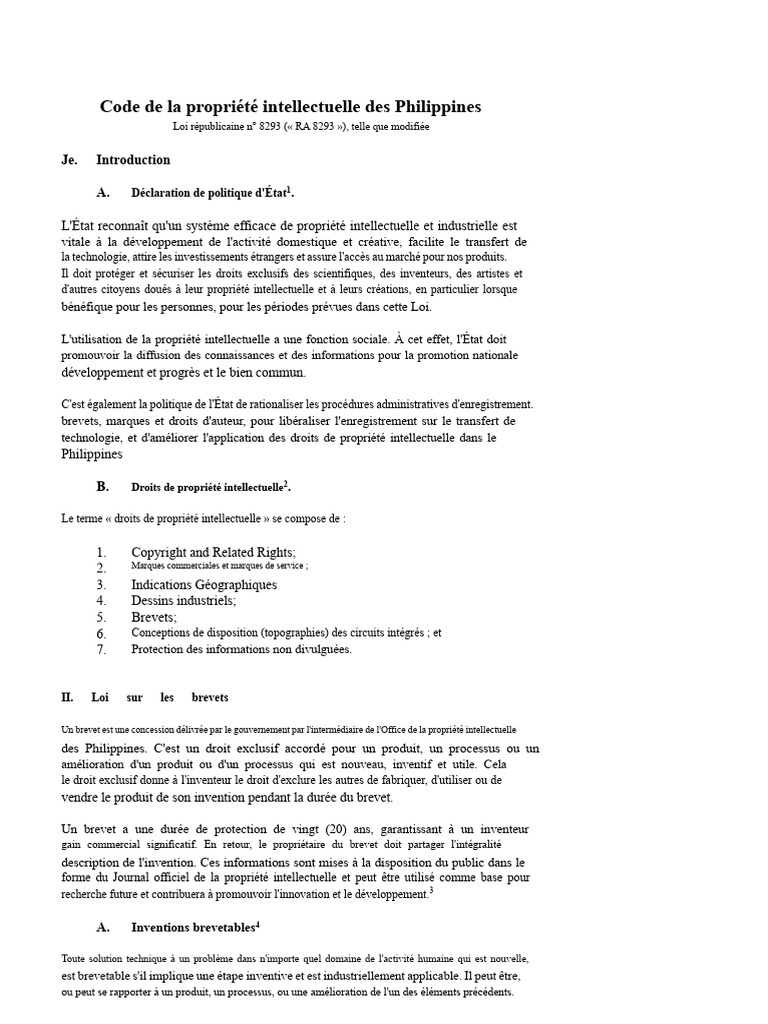 Code de la propriété intellectuelle des Philippines

Loi républicaine n° 8293 (« RA 8293 »), telle que modifiée

Je. Introduction

A. Déclaration de politique d'État$^1$.

L'État reconnaît qu'un système efficace de propriété intellectuelle et industrielle est vitale à la développement de l'activité domestique et créative, facilite le transfert de la technologie, attire les investissements étrangers et assure l'accès au marché pour nos produits. Il doit protéger et sécuriser les droits exclusifs des scientifiques, des inventeurs, des artistes et d'autres citoyens doués à leur propriété intellectuelle et à leurs créations, en particulier lorsque bénéfique pour les personnes, pour les périodes prévues dans cette Loi.

L'utilisation de la propriété intellectuelle a une fonction sociale. À cet effet, l'État doit promouvoir la diffusion des connaissances et des informations pour la promotion nationale développement et progrès et le bien commun.

C'est également la politique de l'État de rationaliser les procédures administratives d'enregistrement. brevets, marques et droits d'auteur, pour libéraliser l'enregistrement sur le transfert de technologie, et d'améliorer l'application des droits de propriété intellectuelle dans le Philippines

B. Droits de propriété intellectuelle$^2$.

Le terme « droits de propriété intellectuelle » se compose de :

1. Copyright and Related Rights;
2. Marques commerciales et marques de service ;
3. Indications Géographiques
4. Dessins industriels;
5. Brevets;
6. Conceptions de disposition (topographies) des circuits intégrés ; et
7. Protection des informations non divulguées.

II. Loi sur les brevets

Un brevet est une concession délivrée par le gouvernement par l'intermédiaire de l'Office de la propriété intellectuelle des Philippines. C'est un droit exclusif accordé pour un produit, un processus ou un amélioration d'un produit ou d'un processus qui est nouveau, inventif et utile. Cela le droit exclusif donne à l'inventeur le droit d'exclure les autres de fabriquer, d'utiliser ou de vendre le produit de son invention pendant la durée du brevet.

Un brevet a une durée de protection de vingt (20) ans, garantissant à un inventeur gain commercial significatif. En retour, le propriétaire du brevet doit partager l'intégralité description de l'invention. Ces informations sont mises à la disposition du public dans le forme du Journal officiel de la propriété intellectuelle et peut être utilisé comme base pour recherche future et contribuera à promouvoir l'innovation et le développement.$^3$

A. Inventions brevetables$^4$

Toute solution technique à un problème dans n'importe quel domaine de l'activité humaine qui est nouvelle, est brevetable s'il implique une étape inventive et est industriellement applicable. Il peut être, ou peut se rapporter à un produit, un processus, ou une amélioration de l'un des éléments précédents.